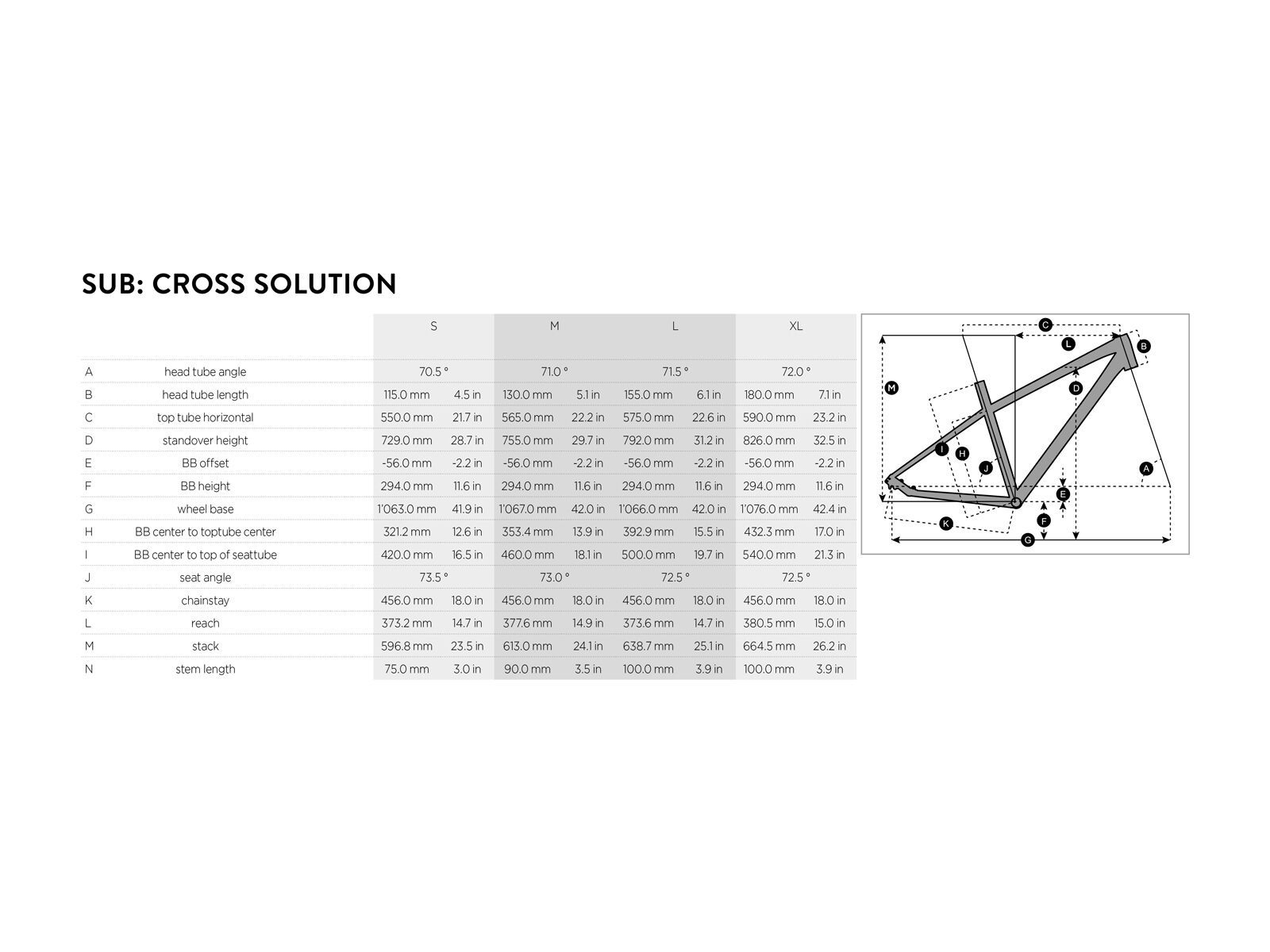 SUB: CROSS SOLUTION

| | | S | | M | | L | | XL | |
|---|---|---|---|---|---|---|---|---|---|
| A | head tube angle | 70.5 ° | | 71.0 ° | | 71.5 ° | | 72.0 ° | |
| B | head tube length | 115.0 mm | 4.5 in | 130.0 mm | 5.1 in | 155.0 mm | 6.1 in | 180.0 mm | 7.1 in |
| C | top tube horizontal | 550.0 mm | 21.7 in | 565.0 mm | 22.2 in | 575.0 mm | 22.6 in | 590.0 mm | 23.2 in |
| D | standover height | 729.0 mm | 28.7 in | 755.0 mm | 29.7 in | 792.0 mm | 31.2 in | 826.0 mm | 32.5 in |
| E | BB offset | -56.0 mm | -2.2 in | -56.0 mm | -2.2 in | -56.0 mm | -2.2 in | -56.0 mm | -2.2 in |
| F | BB height | 294.0 mm | 11.6 in | 294.0 mm | 11.6 in | 294.0 mm | 11.6 in | 294.0 mm | 11.6 in |
| G | wheel base | 1'063.0 mm | 41.9 in | 1'067.0 mm | 42.0 in | 1'066.0 mm | 42.0 in | 1'076.0 mm | 42.4 in |
| H | BB center to toptube center | 321.2 mm | 12.6 in | 353.4 mm | 13.9 in | 392.9 mm | 15.5 in | 432.3 mm | 17.0 in |
| I | BB center to top of seattube | 420.0 mm | 16.5 in | 460.0 mm | 18.1 in | 500.0 mm | 19.7 in | 540.0 mm | 21.3 in |
| J | seat angle | 73.5 ° | | 73.0 ° | | 72.5 ° | | 72.5 ° | |
| K | chainstay | 456.0 mm | 18.0 in | 456.0 mm | 18.0 in | 456.0 mm | 18.0 in | 456.0 mm | 18.0 in |
| L | reach | 373.2 mm | 14.7 in | 377.6 mm | 14.9 in | 373.6 mm | 14.7 in | 380.5 mm | 15.0 in |
| M | stack | 596.8 mm | 23.5 in | 613.0 mm | 24.1 in | 638.7 mm | 25.1 in | 664.5 mm | 26.2 in |
| N | stem length | 75.0 mm | 3.0 in | 90.0 mm | 3.5 in | 100.0 mm | 3.9 in | 100.0 mm | 3.9 in |

C L B M D I H J A E F K G